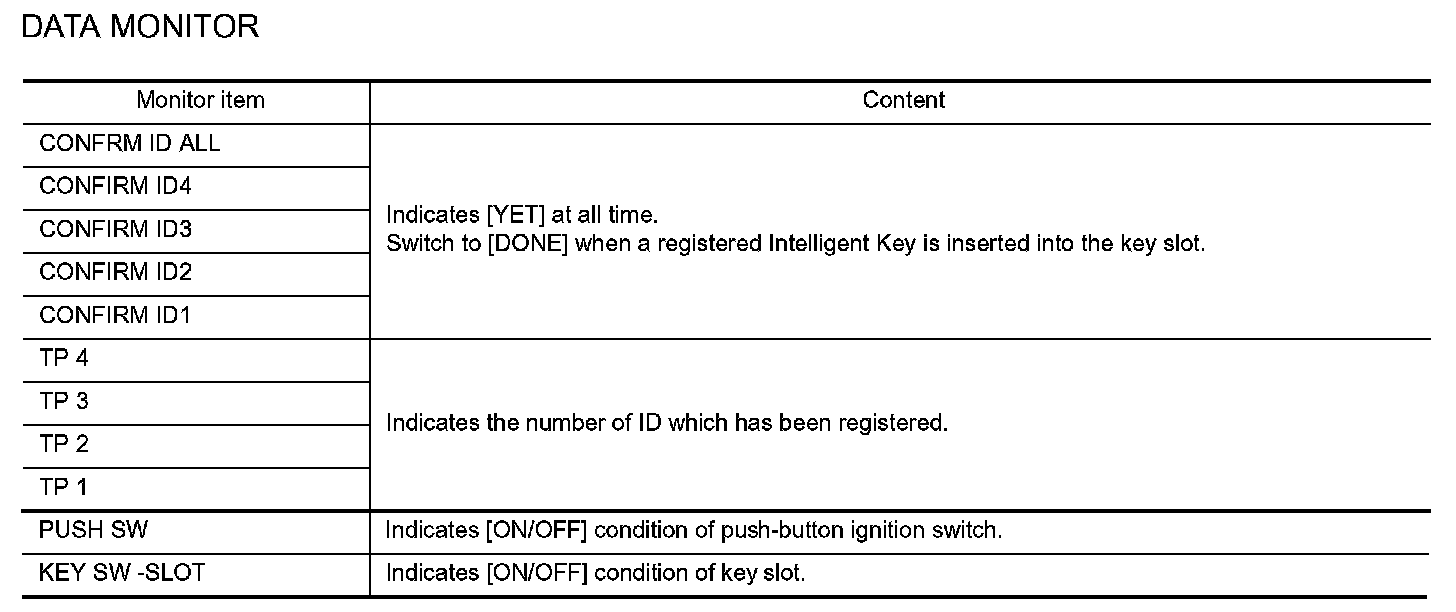 DATA MONITOR

| Monitor item | Content |
|---|---|
| CONFRM ID ALL | Indicates [YET] at all time. Switch to [DONE] when a registered Intelligent Key is inserted into the key slot. |
| CONFIRM ID4 | |
| CONFIRM ID3 | |
| CONFIRM ID2 | |
| CONFIRM ID1 | |
| TP 4 | Indicates the number of ID which has been registered. |
| TP 3 | |
| TP 2 | |
| TP 1 | |
| PUSH SW | Indicates [ON/OFF] condition of push-button ignition switch. |
| KEY SW -SLOT | Indicates [ON/OFF] condition of key slot. |